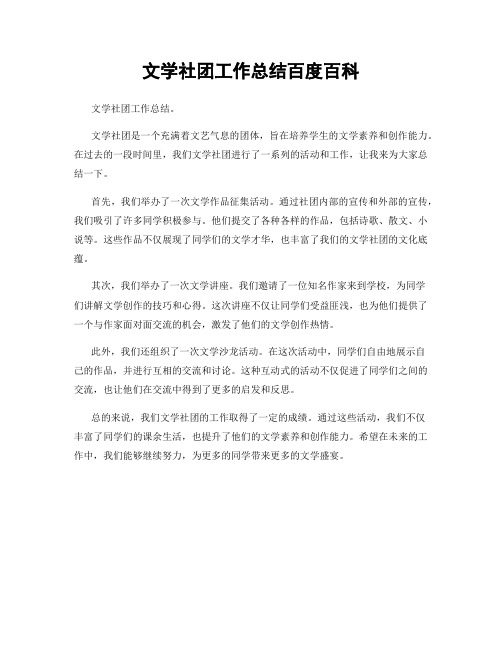 文学社团工作总结百度百科

文学社团工作总结。

文学社团是一个充满着文艺气息的团体，旨在培养学生的文学素养和创作能力。在过去的一段时间里，我们文学社团进行了一系列的活动和工作，让我来为大家总结一下。

首先，我们举办了一次文学作品征集活动。通过社团内部的宣传和外部的宣传，我们吸引了许多同学积极参与。他们提交了各种各样的作品，包括诗歌、散文、小说等。这些作品不仅展现了同学们的文学才华，也丰富了我们的文学社团的文化底蕴。

其次，我们举办了一次文学讲座。我们邀请了一位知名作家来到学校，为同学们讲解文学创作的技巧和心得。这次讲座不仅让同学们受益匪浅，也为他们提供了一个与作家面对面交流的机会，激发了他们的文学创作热情。

此外，我们还组织了一次文学沙龙活动。在这次活动中，同学们自由地展示自己的作品，并进行互相的交流和讨论。这种互动式的活动不仅促进了同学们之间的交流，也让他们在交流中得到了更多的启发和反思。

总的来说，我们文学社团的工作取得了一定的成绩。通过这些活动，我们不仅丰富了同学们的课余生活，也提升了他们的文学素养和创作能力。希望在未来的工作中，我们能够继续努力，为更多的同学带来更多的文学盛宴。